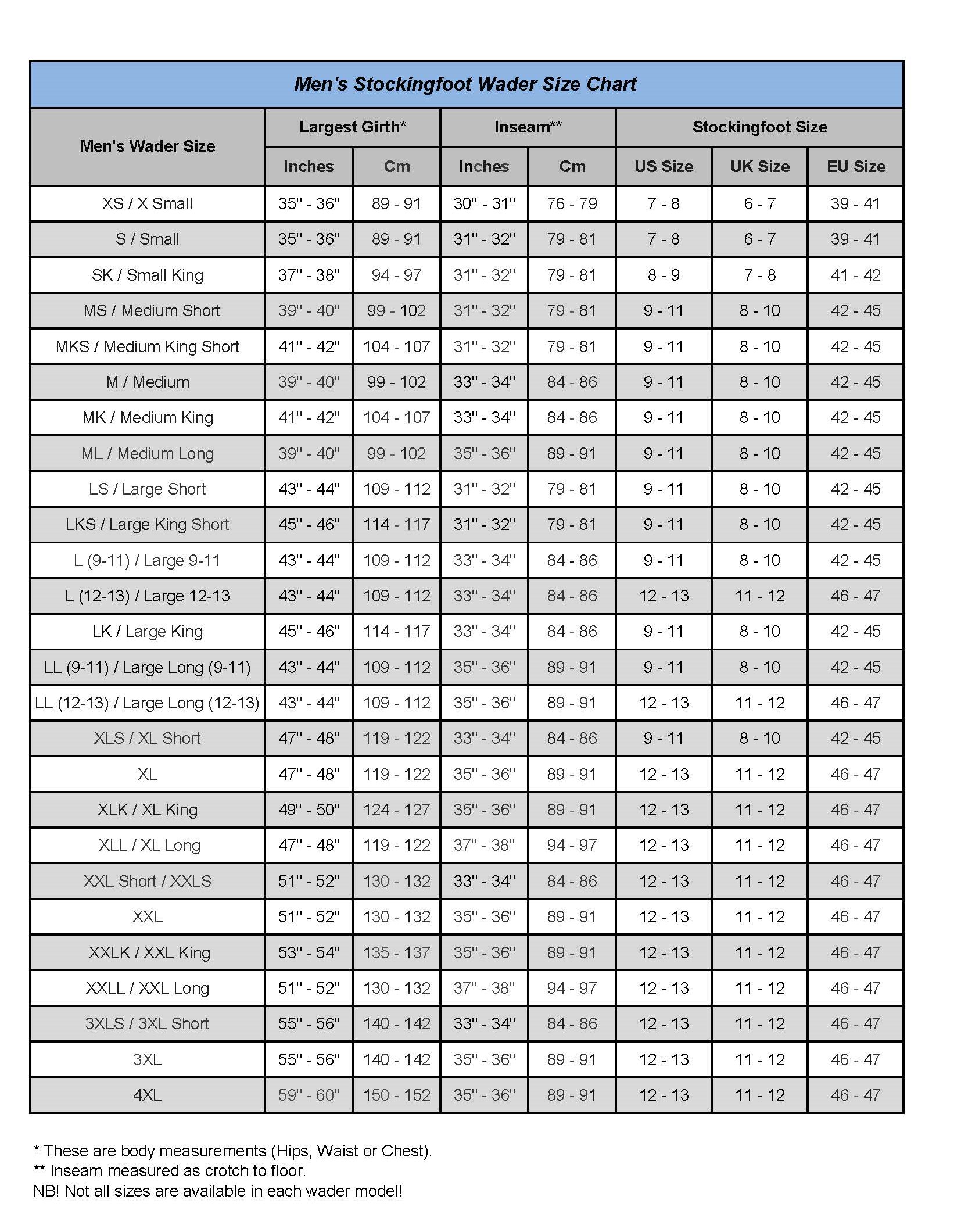 Men's Stockingfoot Wader Size Chart

| Men's Wader Size | Largest Girth* Inches | Largest Girth* Cm | Inseam** Inches | Inseam** Cm | Stockingfoot Size US Size | Stockingfoot Size UK Size | Stockingfoot Size EU Size |
|---|---|---|---|---|---|---|---|
| XS / X Small | 35'' - 36'' | 89 - 91 | 30'' - 31'' | 76 - 79 | 7 - 8 | 6 - 7 | 39 - 41 |
| S / Small | 35'' - 36'' | 89 - 91 | 31'' - 32'' | 79 - 81 | 7 - 8 | 6 - 7 | 39 - 41 |
| SK / Small King | 37'' - 38'' | 94 - 97 | 31'' - 32'' | 79 - 81 | 8 - 9 | 7 - 8 | 41 - 42 |
| MS / Medium Short | 39'' - 40'' | 99 - 102 | 31'' - 32'' | 79 - 81 | 9 - 11 | 8 - 10 | 42 - 45 |
| MKS / Medium King Short | 41'' - 42'' | 104 - 107 | 31'' - 32'' | 79 - 81 | 9 - 11 | 8 - 10 | 42 - 45 |
| M / Medium | 39'' - 40'' | 99 - 102 | 33'' - 34'' | 84 - 86 | 9 - 11 | 8 - 10 | 42 - 45 |
| MK / Medium King | 41'' - 42'' | 104 - 107 | 33'' - 34'' | 84 - 86 | 9 - 11 | 8 - 10 | 42 - 45 |
| ML / Medium Long | 39'' - 40'' | 99 - 102 | 35'' - 36'' | 89 - 91 | 9 - 11 | 8 - 10 | 42 - 45 |
| LS / Large Short | 43'' - 44'' | 109 - 112 | 31'' - 32'' | 79 - 81 | 9 - 11 | 8 - 10 | 42 - 45 |
| LKS / Large King Short | 45'' - 46'' | 114 - 117 | 31'' - 32'' | 79 - 81 | 9 - 11 | 8 - 10 | 42 - 45 |
| L (9-11) / Large 9-11 | 43'' - 44'' | 109 - 112 | 33'' - 34'' | 84 - 86 | 9 - 11 | 8 - 10 | 42 - 45 |
| L (12-13) / Large 12-13 | 43'' - 44'' | 109 - 112 | 33'' - 34'' | 84 - 86 | 12 - 13 | 11 - 12 | 46 - 47 |
| LK / Large King | 45'' - 46'' | 114 - 117 | 33'' - 34'' | 84 - 86 | 9 - 11 | 8 - 10 | 42 - 45 |
| LL (9-11) / Large Long (9-11) | 43'' - 44'' | 109 - 112 | 35'' - 36'' | 89 - 91 | 9 - 11 | 8 - 10 | 42 - 45 |
| LL (12-13) / Large Long (12-13) | 43'' - 44'' | 109 - 112 | 35'' - 36'' | 89 - 91 | 12 - 13 | 11 - 12 | 46 - 47 |
| XLS / XL Short | 47'' - 48'' | 119 - 122 | 33'' - 34'' | 84 - 86 | 9 - 11 | 8 - 10 | 42 - 45 |
| XL | 47'' - 48'' | 119 - 122 | 35'' - 36'' | 89 - 91 | 12 - 13 | 11 - 12 | 46 - 47 |
| XLK / XL King | 49'' - 50'' | 124 - 127 | 35'' - 36'' | 89 - 91 | 12 - 13 | 11 - 12 | 46 - 47 |
| XLL / XL Long | 47'' - 48'' | 119 - 122 | 37'' - 38'' | 94 - 97 | 12 - 13 | 11 - 12 | 46 - 47 |
| XXL Short / XXLS | 51'' - 52'' | 130 - 132 | 33'' - 34'' | 84 - 86 | 12 - 13 | 11 - 12 | 46 - 47 |
| XXL | 51'' - 52'' | 130 - 132 | 35'' - 36'' | 89 - 91 | 12 - 13 | 11 - 12 | 46 - 47 |
| XXLK / XXL King | 53'' - 54'' | 135 - 137 | 35'' - 36'' | 89 - 91 | 12 - 13 | 11 - 12 | 46 - 47 |
| XXLL / XXL Long | 51'' - 52'' | 130 - 132 | 37'' - 38'' | 94 - 97 | 12 - 13 | 11 - 12 | 46 - 47 |
| 3XLS / 3XL Short | 55'' - 56'' | 140 - 142 | 33'' - 34'' | 84 - 86 | 12 - 13 | 11 - 12 | 46 - 47 |
| 3XL | 55'' - 56'' | 140 - 142 | 35'' - 36'' | 89 - 91 | 12 - 13 | 11 - 12 | 46 - 47 |
| 4XL | 59'' - 60'' | 150 - 152 | 35'' - 36'' | 89 - 91 | 12 - 13 | 11 - 12 | 46 - 47 |

* These are body measurements (Hips, Waist or Chest).
** Inseam measured as crotch to floor.
NB! Not all sizes are available in each wader model!